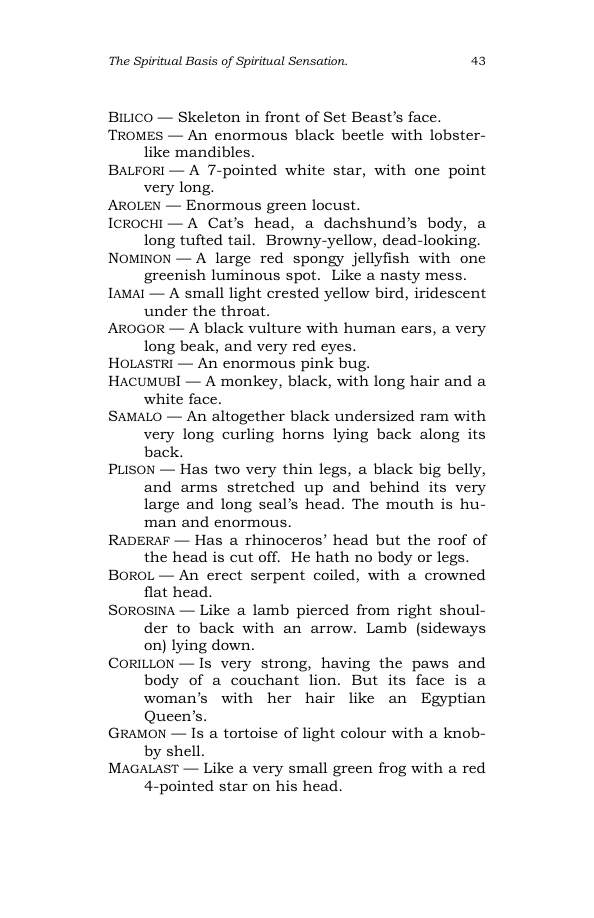 The Spiritual Basis of Spiritual Sensation. 43

BILICO — Skeleton in front of Set Beast's face.

TROMES — An enormous black beetle with lobster-like mandibles.

BALFORI — A 7-pointed white star, with one point very long.

AROLEN — Enormous green locust.

ICROCHI — A Cat's head, a dachshund's body, a long tufted tail. Browny-yellow, dead-looking.

NOMINON — A large red spongy jellyfish with one greenish luminous spot. Like a nasty mess.

IAMAI — A small light crested yellow bird, iridescent under the throat.

AROGOR — A black vulture with human ears, a very long beak, and very red eyes.

HOLASTRI — An enormous pink bug.

HACUMUBI — A monkey, black, with long hair and a white face.

SAMALO — An altogether black undersized ram with very long curling horns lying back along its back.

PLISON — Has two very thin legs, a black big belly, and arms stretched up and behind its very large and long seal's head. The mouth is human and enormous.

RADERAF — Has a rhinoceros' head but the roof of the head is cut off. He hath no body or legs.

BOROL — An erect serpent coiled, with a crowned flat head.

SOROSINA — Like a lamb pierced from right shoulder to back with an arrow. Lamb (sideways on) lying down.

CORILLON — Is very strong, having the paws and body of a couchant lion. But its face is a woman's with her hair like an Egyptian Queen's.

GRAMON — Is a tortoise of light colour with a knobby shell.

MAGALAST — Like a very small green frog with a red 4-pointed star on his head.